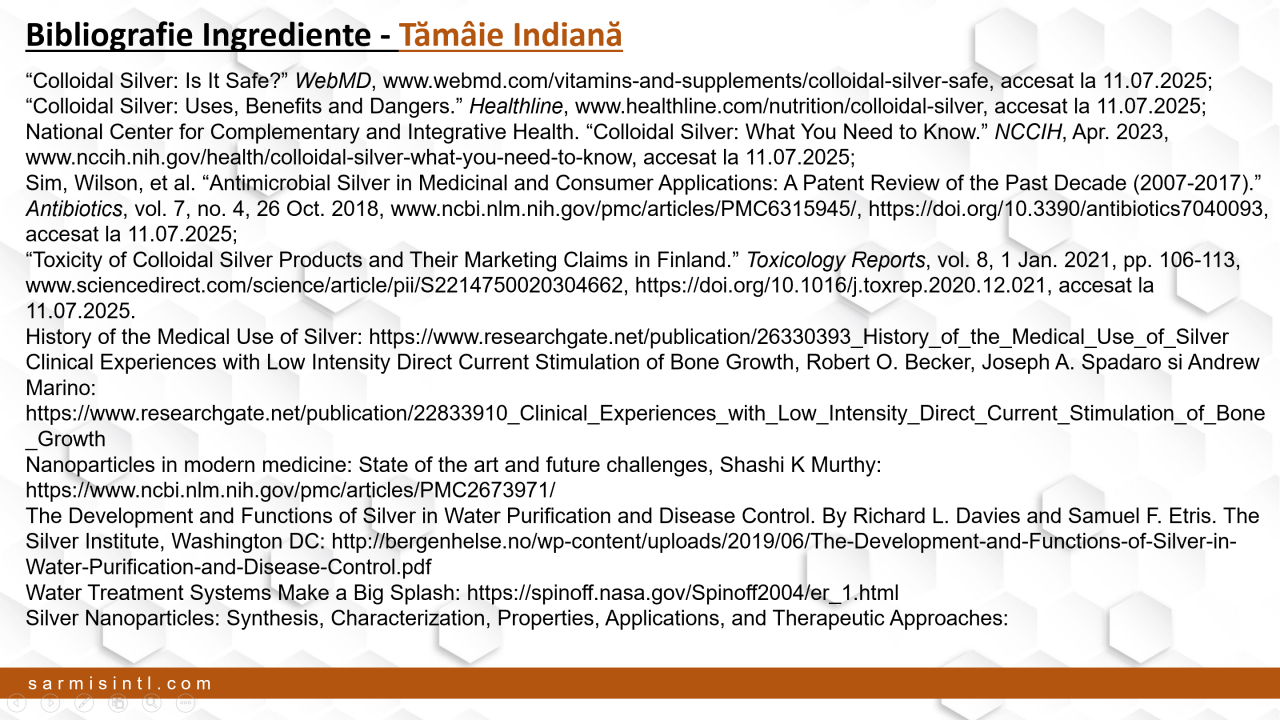 Bibliografie Ingrediente - Tămâie Indiană

“Colloidal Silver: Is It Safe?” WebMD, www.webmd.com/vitamins-and-supplements/colloidal-silver-safe, accesat la 11.07.2025;
“Colloidal Silver: Uses, Benefits and Dangers.” Healthline, www.healthline.com/nutrition/colloidal-silver, accesat la 11.07.2025;
National Center for Complementary and Integrative Health. “Colloidal Silver: What You Need to Know.” NCCIH, Apr. 2023, www.nccih.nih.gov/health/colloidal-silver-what-you-need-to-know, accesat la 11.07.2025;
Sim, Wilson, et al. “Antimicrobial Silver in Medicinal and Consumer Applications: A Patent Review of the Past Decade (2007-2017).” Antibiotics, vol. 7, no. 4, 26 Oct. 2018, www.ncbi.nlm.nih.gov/pmc/articles/PMC6315945/, https://doi.org/10.3390/antibiotics7040093, accesat la 11.07.2025;
“Toxicity of Colloidal Silver Products and Their Marketing Claims in Finland.” Toxicology Reports, vol. 8, 1 Jan. 2021, pp. 106-113, www.sciencedirect.com/science/article/pii/S2214750020304662, https://doi.org/10.1016/j.toxrep.2020.12.021, accesat la 11.07.2025.
History of the Medical Use of Silver: https://www.researchgate.net/publication/26330393_History_of_the_Medical_Use_of_Silver
Clinical Experiences with Low Intensity Direct Current Stimulation of Bone Growth, Robert O. Becker, Joseph A. Spadaro si Andrew Marino:
https://www.researchgate.net/publication/22833910_Clinical_Experiences_with_Low_Intensity_Direct_Current_Stimulation_of_Bone_Growth
Nanoparticles in modern medicine: State of the art and future challenges, Shashi K Murthy:
https://www.ncbi.nlm.nih.gov/pmc/articles/PMC2673971/
The Development and Functions of Silver in Water Purification and Disease Control. By Richard L. Davies and Samuel F. Etris. The Silver Institute, Washington DC: http://bergenhelse.no/wp-content/uploads/2019/06/The-Development-and-Functions-of-Silver-in-Water-Purification-and-Disease-Control.pdf
Water Treatment Systems Make a Big Splash: https://spinoff.nasa.gov/Spinoff2004/er_1.html
Silver Nanoparticles: Synthesis, Characterization, Properties, Applications, and Therapeutic Approaches:

sarmisintl.com